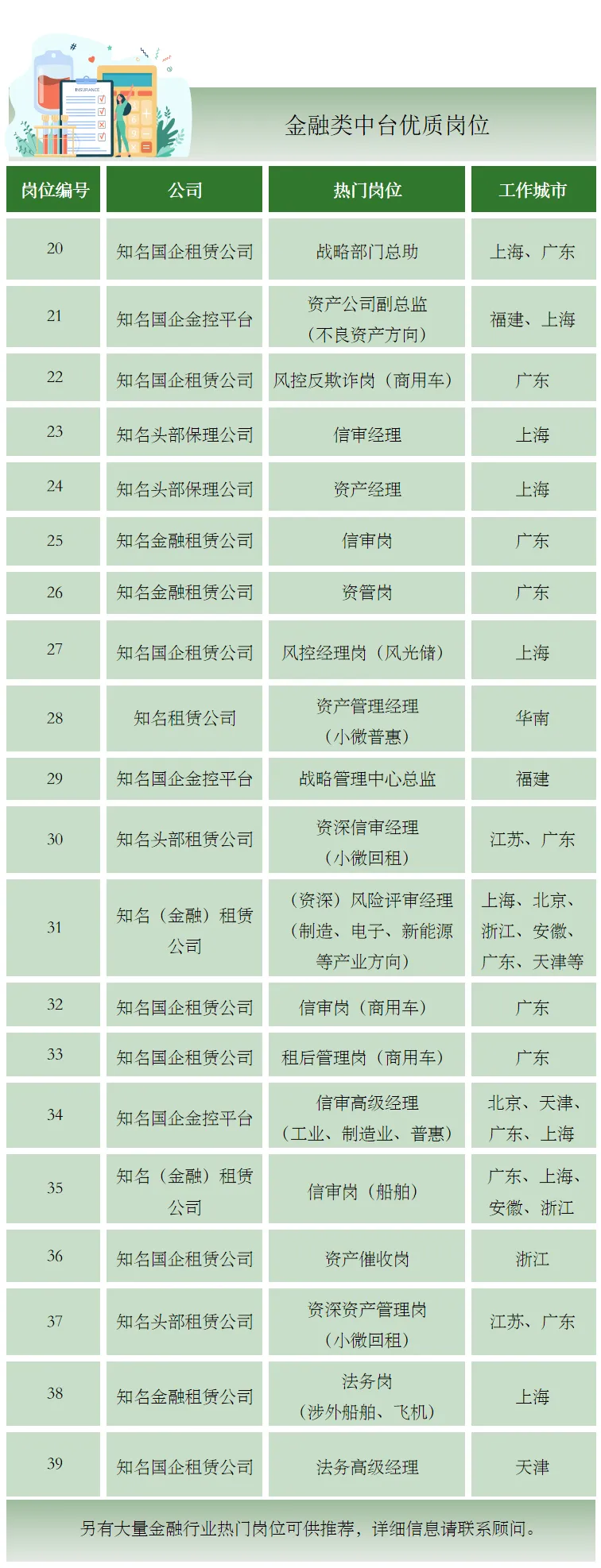 金融类中台优质岗位

| 岗位编号 | 公司 | 热门岗位 | 工作城市 |
|---|---|---|---|
| 20 | 知名国企租赁公司 | 战略部门总助 | 上海、广东 |
| 21 | 知名国企金控平台 | 资产公司副总监（不良资产方向） | 福建、上海 |
| 22 | 知名国企租赁公司 | 风控反欺诈岗（商用车） | 广东 |
| 23 | 知名头部保理公司 | 信审经理 | 上海 |
| 24 | 知名头部保理公司 | 资产经理 | 上海 |
| 25 | 知名金融租赁公司 | 信审岗 | 广东 |
| 26 | 知名金融租赁公司 | 资管岗 | 广东 |
| 27 | 知名国企租赁公司 | 风控经理岗（风光储） | 上海 |
| 28 | 知名租赁公司 | 资产管理经理（小微普惠） | 华南 |
| 29 | 知名国企金控平台 | 战略管理中心总监 | 福建 |
| 30 | 知名头部租赁公司 | 资深信审经理（小微回租） | 江苏、广东 |
| 31 | 知名（金融）租赁公司 | （资深）风险评审经理（制造、电子、新能源等产业方向） | 上海、北京、浙江、安徽、广东、天津等 |
| 32 | 知名国企租赁公司 | 信审岗（商用车） | 广东 |
| 33 | 知名国企租赁公司 | 租后管理岗（商用车） | 广东 |
| 34 | 知名国企金控平台 | 信审高级经理（工业、制造业、普惠） | 北京、天津、广东、上海 |
| 35 | 知名（金融）租赁公司 | 信审岗（船舶） | 广东、上海、安徽、浙江 |
| 36 | 知名国企租赁公司 | 资产催收岗 | 浙江 |
| 37 | 知名头部租赁公司 | 资深资产管理岗（小微回租） | 江苏、广东 |
| 38 | 知名金融租赁公司 | 法务岗（涉外船舶、飞机） | 上海 |
| 39 | 知名国企租赁公司 | 法务高级经理 | 天津 |

另有大量金融行业热门岗位可供推荐，详细信息请联系顾问。